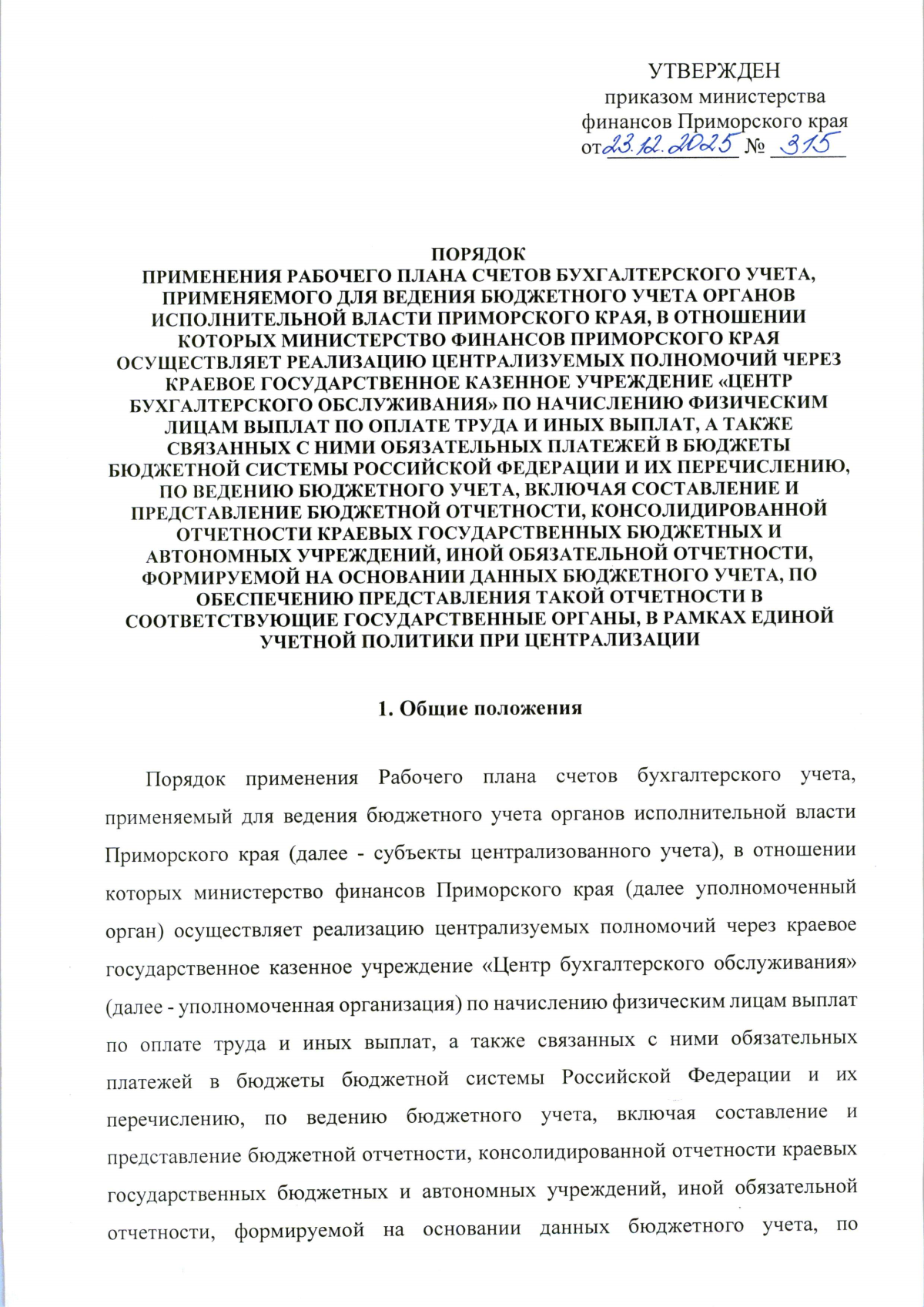 УТВЕРЖДЕН
приказом министерства
финансов Приморского края
от 23.12.2025 № 315

ПОРЯДОК
ПРИМЕНЕНИЯ РАБОЧЕГО ПЛАНА СЧЕТОВ БУХГАЛТЕРСКОГО УЧЕТА, ПРИМЕНЯЕМОГО ДЛЯ ВЕДЕНИЯ БЮДЖЕТНОГО УЧЕТА ОРГАНОВ ИСПОЛНИТЕЛЬНОЙ ВЛАСТИ ПРИМОРСКОГО КРАЯ, В ОТНОШЕНИИ КОТОРЫХ МИНИСТЕРСТВО ФИНАНСОВ ПРИМОРСКОГО КРАЯ ОСУЩЕСТВЛЯЕТ РЕАЛИЗАЦИЮ ЦЕНТРАЛИЗУЕМЫХ ПОЛНОМОЧИЙ ЧЕРЕЗ КРАЕВОЕ ГОСУДАРСТВЕННОЕ КАЗЕННОЕ УЧРЕЖДЕНИЕ «ЦЕНТР БУХГАЛТЕРСКОГО ОБСЛУЖИВАНИЯ» ПО НАЧИСЛЕНИЮ ФИЗИЧЕСКИМ ЛИЦАМ ВЫПЛАТ ПО ОПЛАТЕ ТРУДА И ИНЫХ ВЫПЛАТ, А ТАКЖЕ СВЯЗАННЫХ С НИМИ ОБЯЗАТЕЛЬНЫХ ПЛАТЕЖЕЙ В БЮДЖЕТЫ БЮДЖЕТНОЙ СИСТЕМЫ РОССИЙСКОЙ ФЕДЕРАЦИИ И ИХ ПЕРЕЧИСЛЕНИЮ, ПО ВЕДЕНИЮ БЮДЖЕТНОГО УЧЕТА, ВКЛЮЧАЯ СОСТАВЛЕНИЕ И ПРЕДСТАВЛЕНИЕ БЮДЖЕТНОЙ ОТЧЕТНОСТИ, КОНСОЛИДИРОВАННОЙ ОТЧЕТНОСТИ КРАЕВЫХ ГОСУДАРСТВЕННЫХ БЮДЖЕТНЫХ И АВТОНОМНЫХ УЧРЕЖДЕНИЙ, ИНОЙ ОБЯЗАТЕЛЬНОЙ ОТЧЕТНОСТИ, ФОРМИРУЕМОЙ НА ОСНОВАНИИ ДАННЫХ БЮДЖЕТНОГО УЧЕТА, ПО ОБЕСПЕЧЕНИЮ ПРЕДСТАВЛЕНИЯ ТАКОЙ ОТЧЕТНОСТИ В СООТВЕТСТВУЮЩИЕ ГОСУДАРСТВЕННЫЕ ОРГАНЫ, В РАМКАХ ЕДИНОЙ УЧЕТНОЙ ПОЛИТИКИ ПРИ ЦЕНТРАЛИЗАЦИИ

1. Общие положения

Порядок применения Рабочего плана счетов бухгалтерского учета, применяемый для ведения бюджетного учета органов исполнительной власти Приморского края (далее - субъекты централизованного учета), в отношении которых министерство финансов Приморского края (далее уполномоченный орган) осуществляет реализацию централизуемых полномочий через краевое государственное казенное учреждение «Центр бухгалтерского обслуживания» (далее - уполномоченная организация) по начислению физическим лицам выплат по оплате труда и иных выплат, а также связанных с ними обязательных платежей в бюджеты бюджетной системы Российской Федерации и их перечислению, по ведению бюджетного учета, включая составление и представление бюджетной отчетности, консолидированной отчетности краевых государственных бюджетных и автономных учреждений, иной обязательной отчетности, формируемой на основании данных бюджетного учета, по